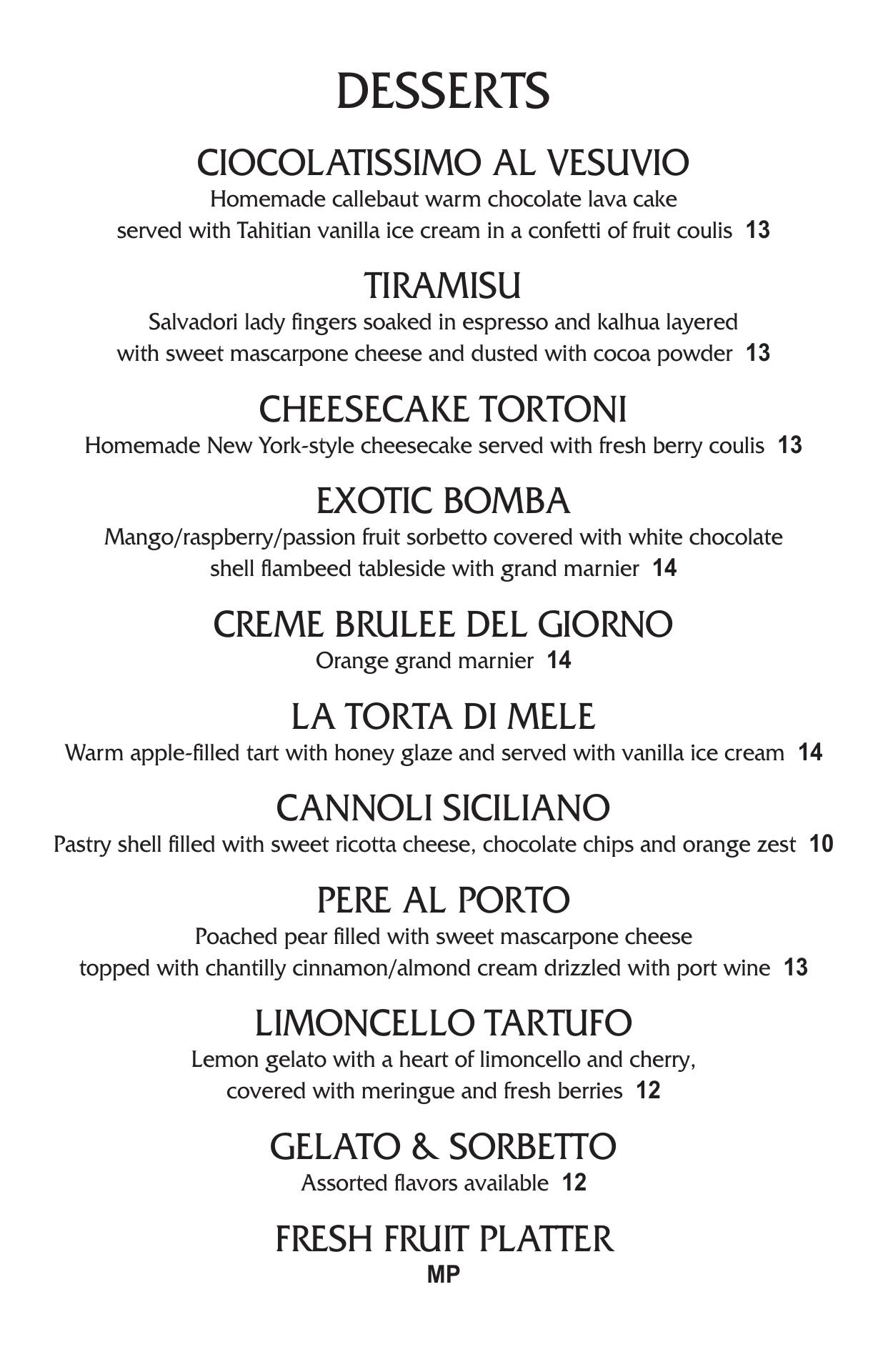 DESSERTS

CIOCOLATISSIMO AL VESUVIO
Homemade callebaut warm chocolate lava cake served with Tahitian vanilla ice cream in a confetti of fruit coulis 13

TIRAMISU
Salvadori lady fingers soaked in espresso and kalhua layered with sweet mascarpone cheese and dusted with cocoa powder 13

CHEESECAKE TORTONI
Homemade New York-style cheesecake served with fresh berry coulis 13

EXOTIC BOMBA
Mango/raspberry/passion fruit sorbetto covered with white chocolate shell flambeed tableside with grand marnier 14

CREME BRULEE DEL GIORNO
Orange grand marnier 14

LA TORTA DI MELE
Warm apple-filled tart with honey glaze and served with vanilla ice cream 14

CANNOLI SICILIANO
Pastry shell filled with sweet ricotta cheese, chocolate chips and orange zest 10

PERE AL PORTO
Poached pear filled with sweet mascarpone cheese topped with chantilly cinnamon/almond cream drizzled with port wine 13

LIMONCELLO TARTUFO
Lemon gelato with a heart of limoncello and cherry, covered with meringue and fresh berries 12

GELATO & SORBETTO
Assorted flavors available 12

FRESH FRUIT PLATTER
MP